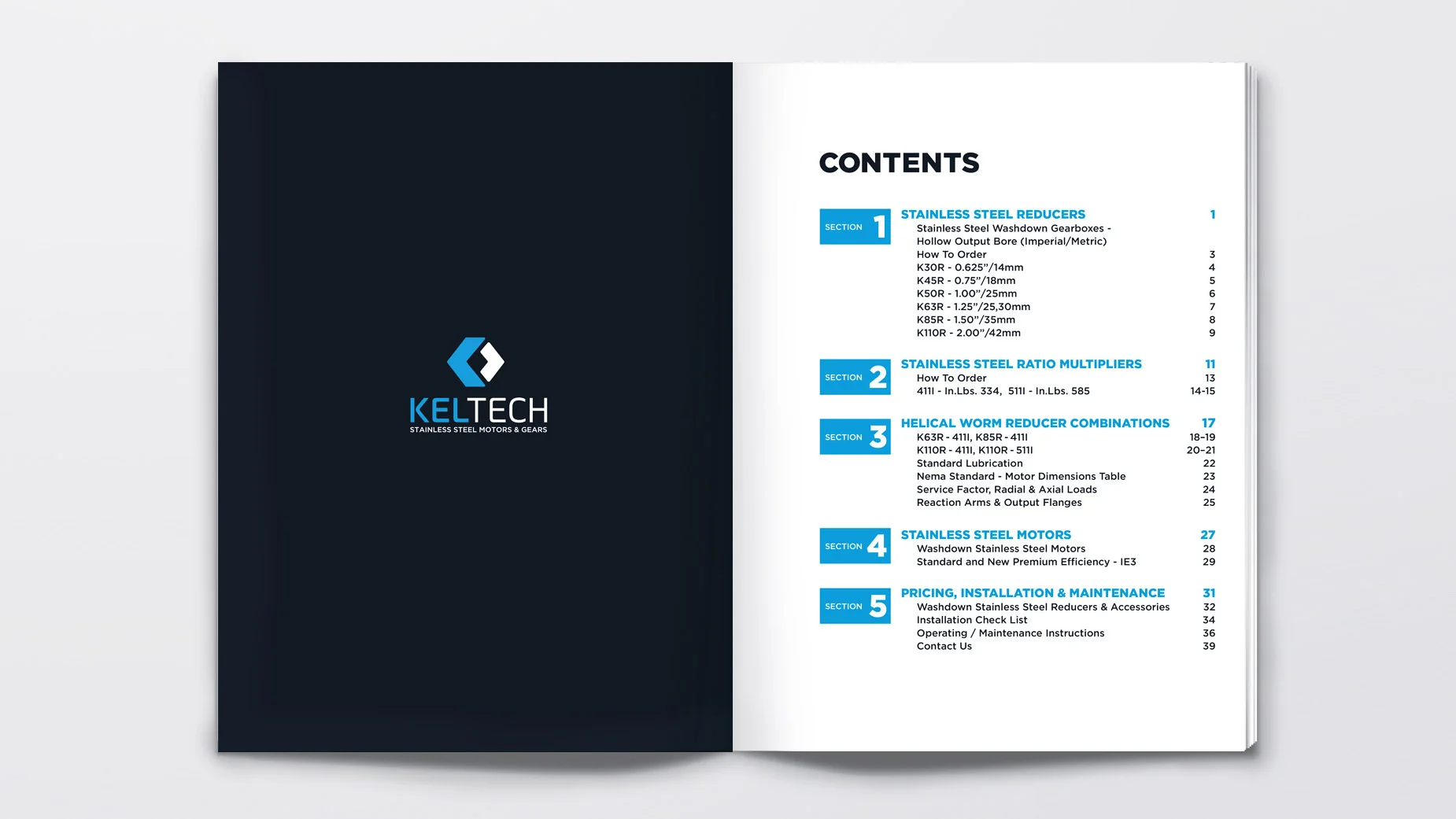 KELTECH
STAINLESS STEEL MOTORS & GEARS

CONTENTS

SECTION 1
STAINLESS STEEL REDUCERS 1
Stainless Steel Washdown Gearboxes - Hollow Output Bore (Imperial/Metric)
How To Order 3
K30R - 0.625"/14mm 4
K45R - 0.75"/18mm 5
K50R - 1.00"/25mm 6
K63R - 1.25"/25,30mm 7
K85R - 1.50"/35mm 8
K110R - 2.00"/42mm 9

SECTION 2
STAINLESS STEEL RATIO MULTIPLIERS 11
How To Order 13
411I - In.Lbs. 334, 511I - In.Lbs. 585 14-15

SECTION 3
HELICAL WORM REDUCER COMBINATIONS 17
K63R - 411I, K85R - 411I 18-19
K110R - 411I, K110R - 511I 20-21
Standard Lubrication 22
Nema Standard - Motor Dimensions Table 23
Service Factor, Radial & Axial Loads 24
Reaction Arms & Output Flanges 25

SECTION 4
STAINLESS STEEL MOTORS 27
Washdown Stainless Steel Motors 28
Standard and New Premium Efficiency - IE3 29

SECTION 5
PRICING, INSTALLATION & MAINTENANCE 31
Washdown Stainless Steel Reducers & Accessories 32
Installation Check List 34
Operating / Maintenance Instructions 36
Contact Us 39